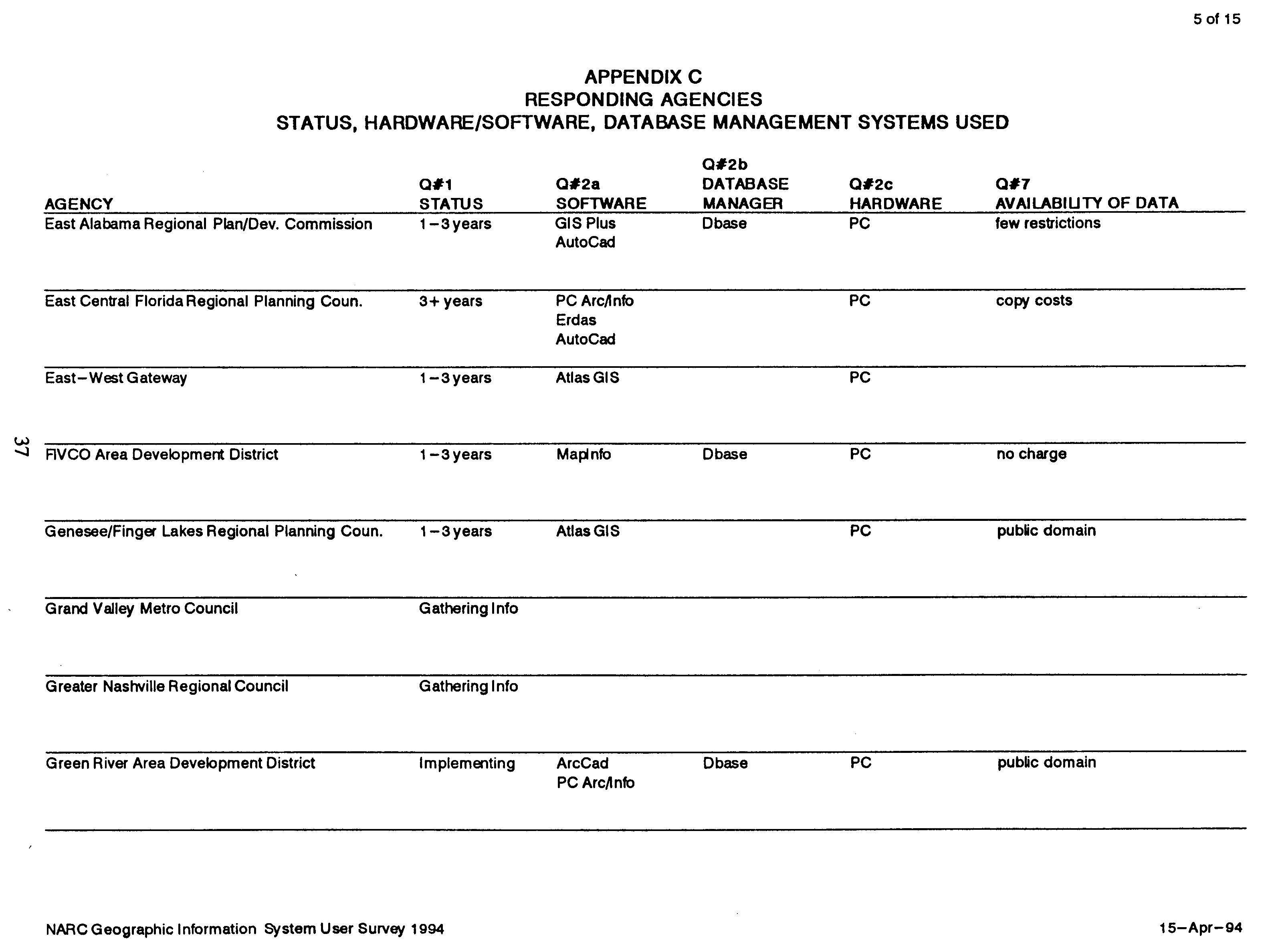 5 of 15

APPENDIX C
RESPONDING AGENCIES
STATUS, HARDWARE/SOFTWARE, DATABASE MANAGEMENT SYSTEMS USED

| AGENCY | Q#1 STATUS | Q#2a SOFTWARE | Q#2b DATABASE MANAGER | Q#2c HARDWARE | Q#7 AVAILABILITY OF DATA |
|---|---|---|---|---|---|
| East Alabama Regional Plan/Dev. Commission | 1–3 years | GIS Plus AutoCad | Dbase | PC | few restrictions |
| East Central Florida Regional Planning Coun. | 3+ years | PC Arc/Info Erdas AutoCad | | PC | copy costs |
| East–West Gateway | 1–3 years | Atlas GIS | | PC | |
| FIVCO Area Development District | 1–3 years | MapInfo | Dbase | PC | no charge |
| Genesee/Finger Lakes Regional Planning Coun. | 1–3 years | Atlas GIS | | PC | public domain |
| Grand Valley Metro Council | Gathering Info | | | | |
| Greater Nashville Regional Council | Gathering Info | | | | |
| Green River Area Development District | Implementing | ArcCad PC Arc/Info | Dbase | PC | public domain |

37

NARC Geographic Information System User Survey 1994

15–Apr–94